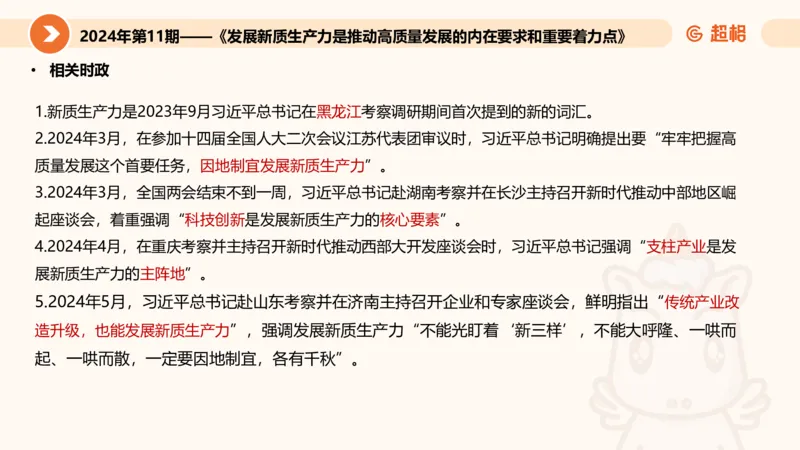 2024年第11期——《发展新质生产力是推动高质量发展的内在要求和重要着力点》

超格

• 相关时政

1.新质生产力是2023年9月习近平总书记在黑龙江考察调研期间首次提到的新的词汇。

2.2024年3月，在参加十四届全国人大二次会议江苏代表团审议时，习近平总书记明确提出要“牢牢把握高质量发展这个首要任务，因地制宜发展新质生产力”。

3.2024年3月，全国两会结束不到一周，习近平总书记赴湖南考察并在长沙主持召开新时代推动中部地区崛起座谈会，着重强调“科技创新是发展新质生产力的核心要素”。

4.2024年4月，在重庆考察并主持召开新时代推动西部大开发座谈会时，习近平总书记强调“支柱产业是发展新质生产力的主阵地”。

5.2024年5月，习近平总书记赴山东考察并在济南主持召开企业和专家座谈会，鲜明指出“传统产业改造升级，也能发展新质生产力”，强调发展新质生产力“不能光盯着‘新三样’，不能大呼隆、一哄而起、一哄而散，一定要因地制宜，各有千秋”。